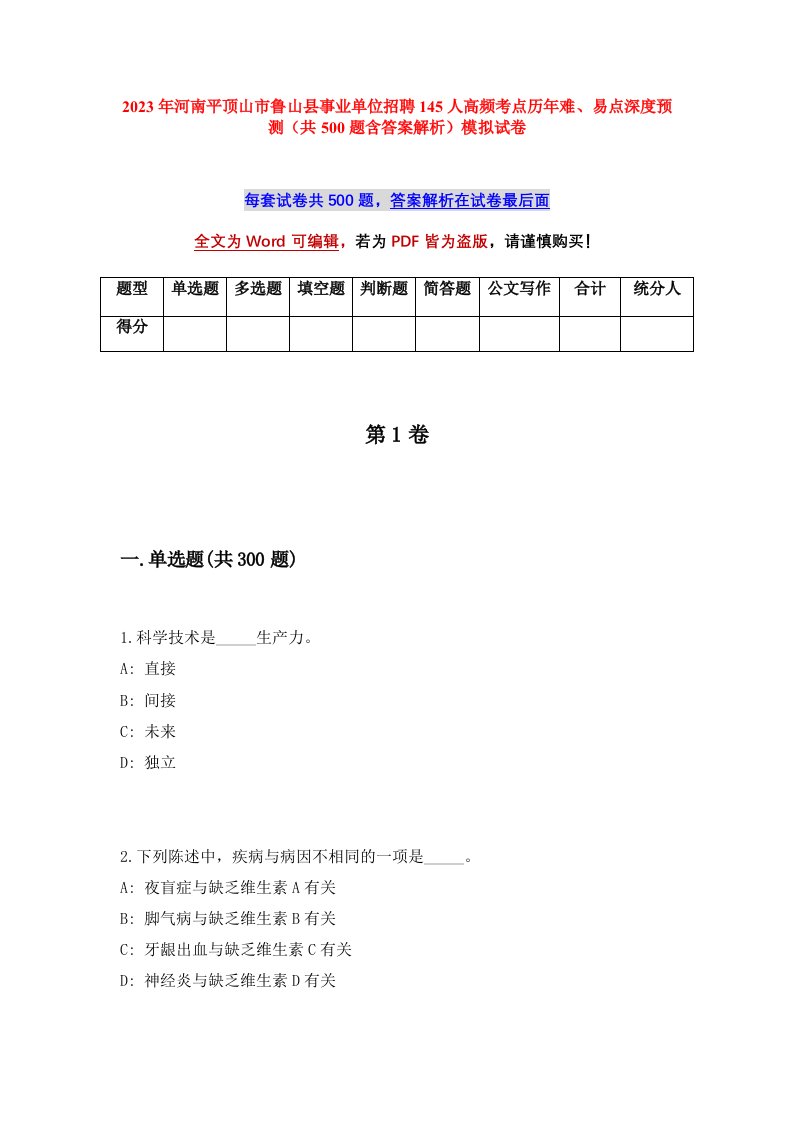 2023年河南平顶山市鲁山县事业单位招聘145人高频考点历年难、易点深度预测（共500题含答案解析）模拟试卷

每套试卷共500题，答案解析在试卷最后面

全文为Word可编辑，若为PDF皆为盗版，请谨慎购买！

| 题型 | 单选题 | 多选题 | 填空题 | 判断题 | 简答题 | 公文写作 | 合计 | 统分人 |
|---|---|---|---|---|---|---|---|---|
| 得分 | | | | | | | | |

第1卷

一.单选题(共300题)

1.科学技术是_____生产力。
A: 直接
B: 间接
C: 未来
D: 独立

2.下列陈述中，疾病与病因不相同的一项是_____。
A: 夜盲症与缺乏维生素A有关
B: 脚气病与缺乏维生素B有关
C: 牙龈出血与缺乏维生素C有关
D: 神经炎与缺乏维生素D有关